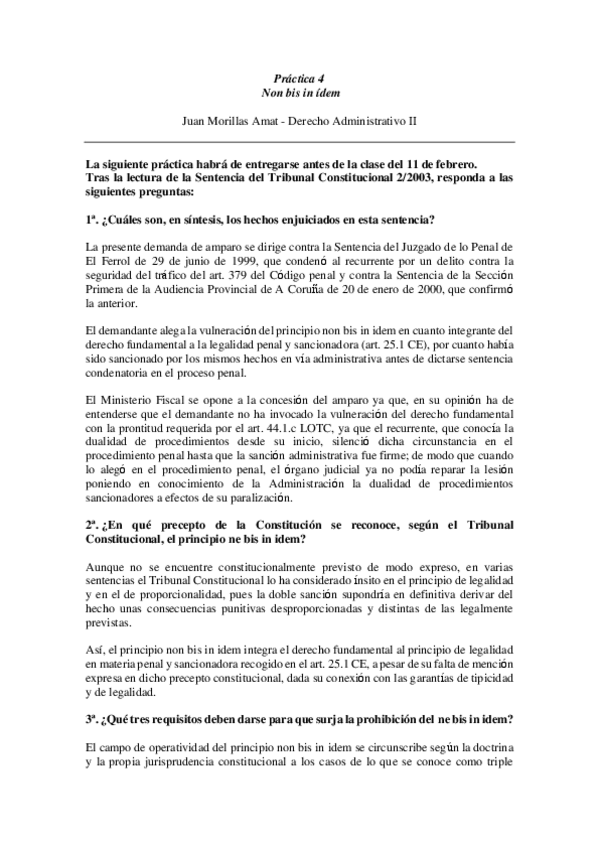 Práctica 4
Non bis in ídem

Juan Morillas Amat - Derecho Administrativo II

La siguiente práctica habrá de entregarse antes de la clase del 11 de febrero.
Tras la lectura de la Sentencia del Tribunal Constitucional 2/2003, responda a las siguientes preguntas:

1ª. ¿Cuáles son, en síntesis, los hechos enjuiciados en esta sentencia?

La presente demanda de amparo se dirige contra la Sentencia del Juzgado de lo Penal de El Ferrol de 29 de junio de 1999, que condenó al recurrente por un delito contra la seguridad del tráfico del art. 379 del Código penal y contra la Sentencia de la Sección Primera de la Audiencia Provincial de A Coruña de 20 de enero de 2000, que confirmó la anterior.

El demandante alega la vulneración del principio non bis in idem en cuanto integrante del derecho fundamental a la legalidad penal y sancionadora (art. 25.1 CE), por cuanto había sido sancionado por los mismos hechos en vía administrativa antes de dictarse sentencia condenatoria en el proceso penal.

El Ministerio Fiscal se opone a la concesión del amparo ya que, en su opinión ha de entenderse que el demandante no ha invocado la vulneración del derecho fundamental con la prontitud requerida por el art. 44.1.c LOTC, ya que el recurrente, que conocía la dualidad de procedimientos desde su inicio, silenció dicha circunstancia en el procedimiento penal hasta que la sanción administrativa fue firme; de modo que cuando lo alegó en el procedimiento penal, el órgano judicial ya no podía reparar la lesión poniendo en conocimiento de la Administración la dualidad de procedimientos sancionadores a efectos de su paralización.

2ª. ¿En qué precepto de la Constitución se reconoce, según el Tribunal Constitucional, el principio ne bis in idem?

Aunque no se encuentre constitucionalmente previsto de modo expreso, en varias sentencias el Tribunal Constitucional lo ha considerado ínsito en el principio de legalidad y en el de proporcionalidad, pues la doble sanción supondría en definitiva derivar del hecho unas consecuencias punitivas desproporcionadas y distintas de las legalmente previstas.

Así, el principio non bis in idem integra el derecho fundamental al principio de legalidad en materia penal y sancionadora recogido en el art. 25.1 CE, a pesar de su falta de mención expresa en dicho precepto constitucional, dada su conexión con las garantías de tipicidad y de legalidad.

3ª. ¿Qué tres requisitos deben darse para que surja la prohibición del ne bis in idem?

El campo de operatividad del principio non bis in idem se circunscribe según la doctrina y la propia jurisprudencia constitucional a los casos de lo que se conoce como triple